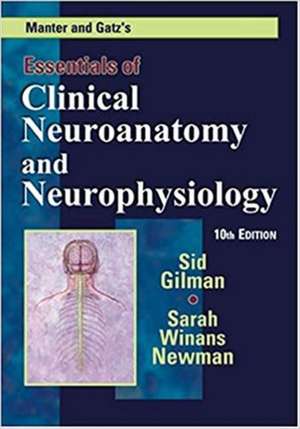 Manter and Gatz's

Essentials of
Clinical
Neuroanatomy
and
Neurophysiology

10th EDITION

Sid
Gilman

Sarah
Winans
Newman